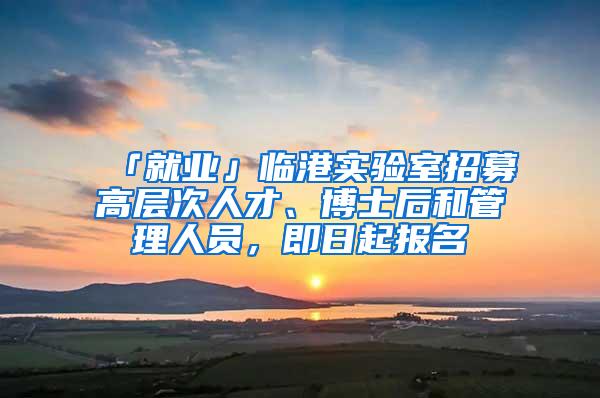 「就业」临港实验室招募高层次人才、博士后和管理人员，即日起报名